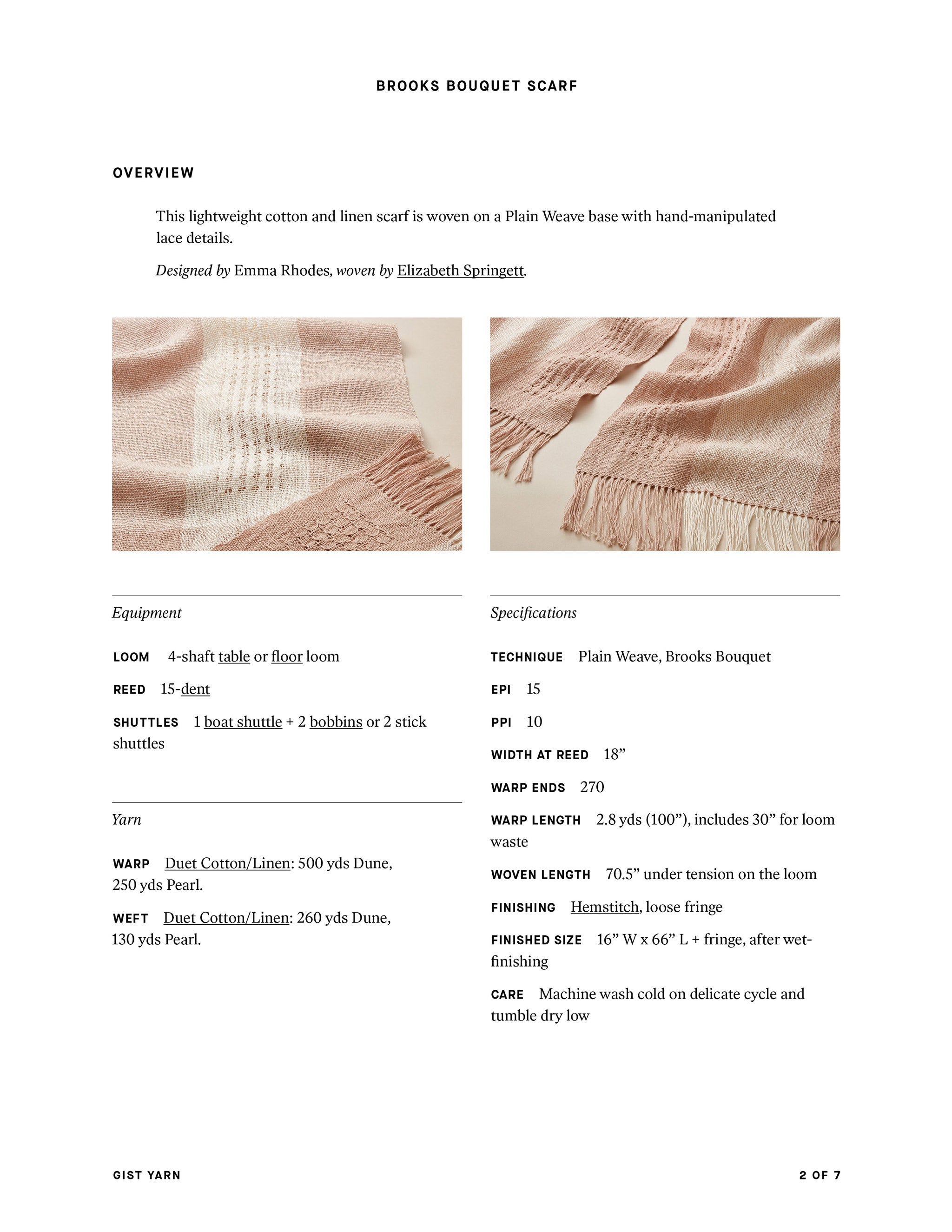 BROOKS BOUQUET SCARF

OVERVIEW

This lightweight cotton and linen scarf is woven on a Plain Weave base with hand-manipulated lace details.

Designed by Emma Rhodes, woven by Elizabeth Springett.

Equipment

LOOM 4-shaft table or floor loom

REED 15-dent

SHUTTLES 1 boat shuttle + 2 bobbins or 2 stick shuttles

Yarn

WARP Duet Cotton/Linen: 500 yds Dune, 250 yds Pearl.

WEFT Duet Cotton/Linen: 260 yds Dune, 130 yds Pearl.

Specifications

TECHNIQUE Plain Weave, Brooks Bouquet

EPI 15

PPI 10

WIDTH AT REED 18”

WARP ENDS 270

WARP LENGTH 2.8 yds (100”), includes 30” for loom waste

WOVEN LENGTH 70.5” under tension on the loom

FINISHING Hemstitch, loose fringe

FINISHED SIZE 16” W x 66” L + fringe, after wet-finishing

CARE Machine wash cold on delicate cycle and tumble dry low

GIST YARN

2 OF 7